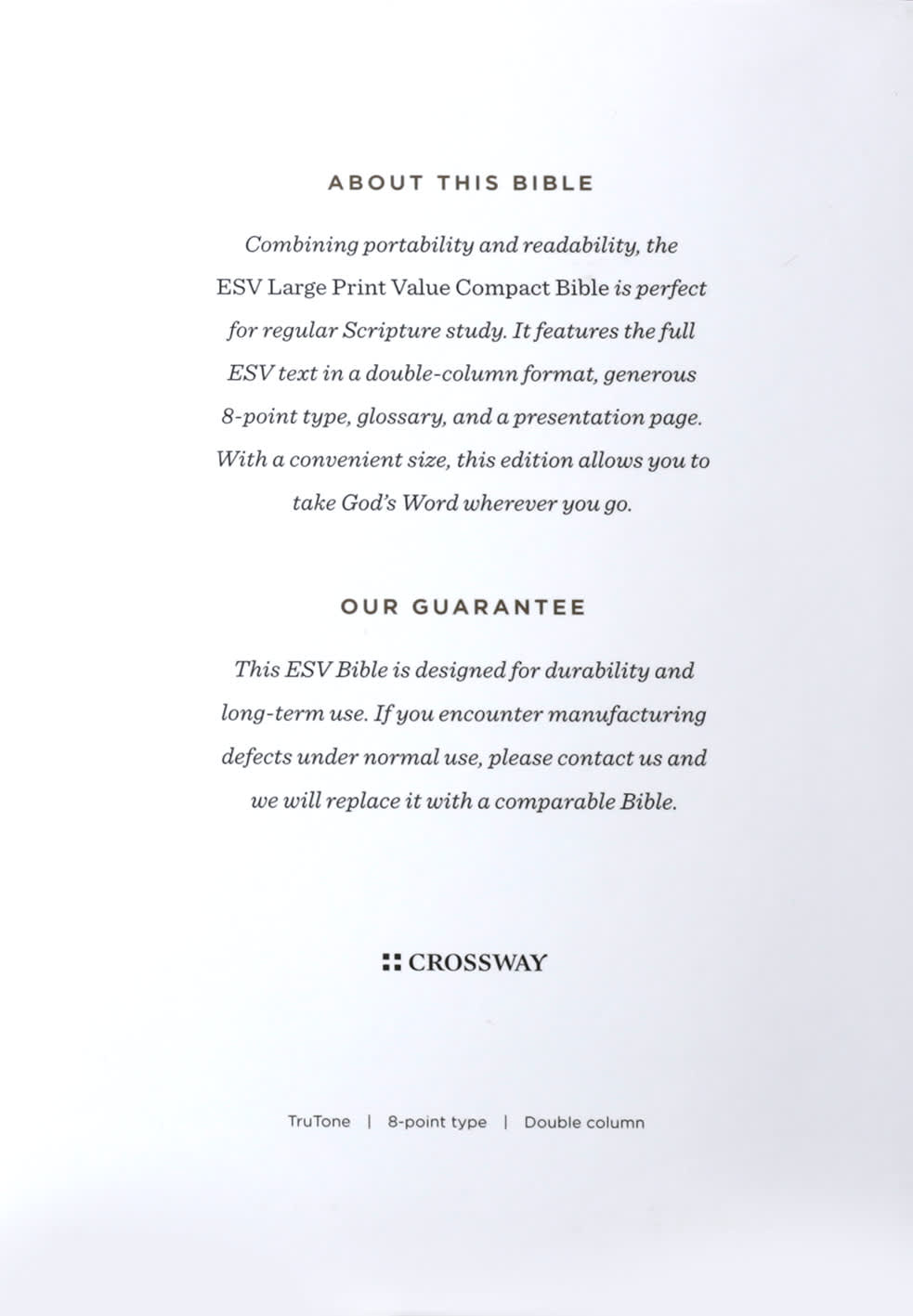 ABOUT THIS BIBLE

Combining portability and readability, the ESV Large Print Value Compact Bible is perfect for regular Scripture study. It features the full ESV text in a double-column format, generous 8-point type, glossary, and a presentation page. With a convenient size, this edition allows you to take God's Word wherever you go.

OUR GUARANTEE

This ESV Bible is designed for durability and long-term use. If you encounter manufacturing defects under normal use, please contact us and we will replace it with a comparable Bible.

CROSSWAY

TruTone | 8-point type | Double column